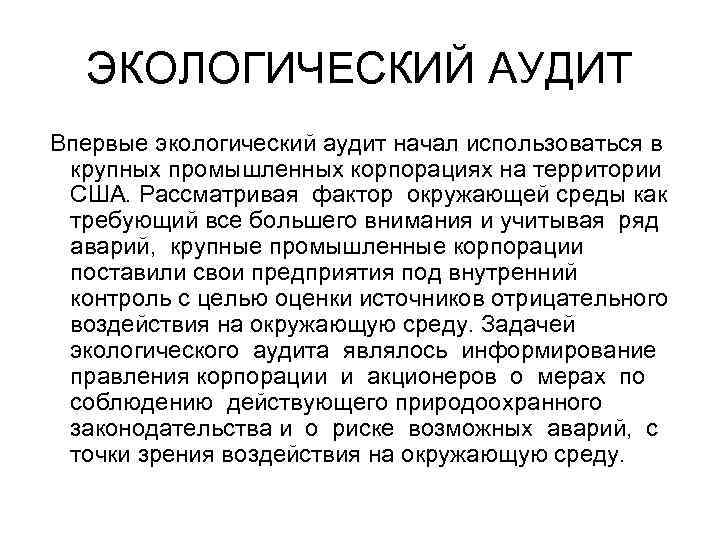 ЭКОЛОГИЧЕСКИЙ АУДИТ

Впервые экологический аудит начал использоваться в крупных промышленных корпорациях на территории США. Рассматривая фактор окружающей среды как требующий все большего внимания и учитывая ряд аварий, крупные промышленные корпорации поставили свои предприятия под внутренний контроль с целью оценки источников отрицательного воздействия на окружающую среду. Задачей экологического аудита являлось информирование правления корпорации и акционеров о мерах по соблюдению действующего природоохранного законодательства и о риске возможных аварий, с точки зрения воздействия на окружающую среду.